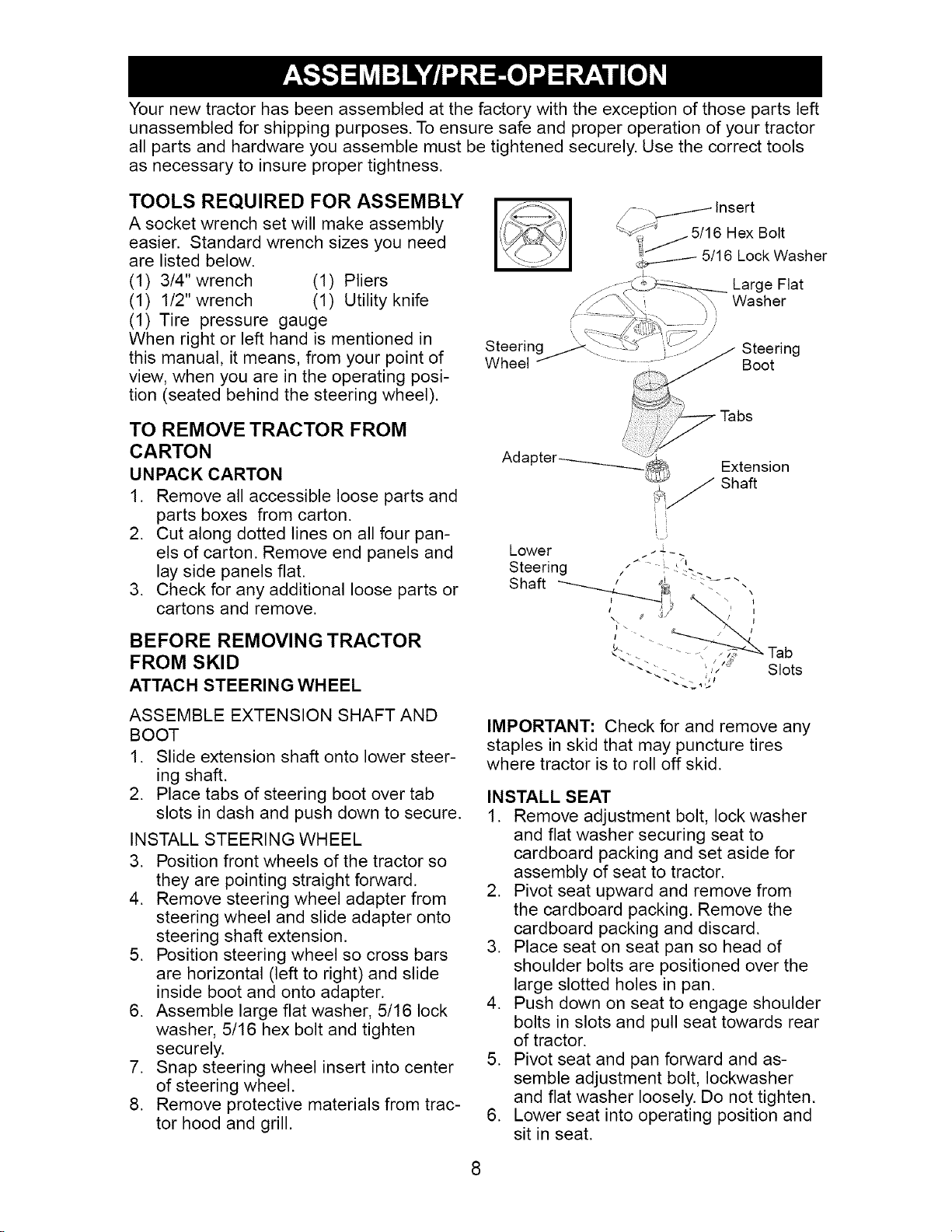 ASSEMBLY/PRE-OPERATION

Your new tractor has been assembled at the factory with the exception of those parts left unassembled for shipping purposes. To ensure safe and proper operation of your tractor all parts and hardware you assemble must be tightened securely. Use the correct tools as necessary to insure proper tightness.

TOOLS REQUIRED FOR ASSEMBLY

A socket wrench set will make assembly easier. Standard wrench sizes you need are listed below.

(1) 3/4" wrench (1) Pliers
(1) 1/2" wrench (1) Utility knife
(1) Tire pressure gauge

When right or left hand is mentioned in this manual, it means, from your point of view, when you are in the operating position (seated behind the steering wheel).

TO REMOVE TRACTOR FROM CARTON

UNPACK CARTON

1. Remove all accessible loose parts and parts boxes from carton.
2. Cut along dotted lines on all four panels of carton. Remove end panels and lay side panels flat.
3. Check for any additional loose parts or cartons and remove.

BEFORE REMOVING TRACTOR FROM SKID

ATTACH STEERING WHEEL

ASSEMBLE EXTENSION SHAFT AND BOOT

1. Slide extension shaft onto lower steering shaft.
2. Place tabs of steering boot over tab slots in dash and push down to secure.

INSTALL STEERING WHEEL

3. Position front wheels of the tractor so they are pointing straight forward.
4. Remove steering wheel adapter from steering wheel and slide adapter onto steering shaft extension.
5. Position steering wheel so cross bars are horizontal (left to right) and slide inside boot and onto adapter.
6. Assemble large flat washer, 5/16 lock washer, 5/16 hex bolt and tighten securely.
7. Snap steering wheel insert into center of steering wheel.
8. Remove protective materials from tractor hood and grill.

Insert
5/16 Hex Bolt
5/16 Lock Washer
Large Flat Washer
Steering Wheel
Steering Boot
Tabs
Adapter
Extension Shaft
Lower Steering Shaft
Tab Slots

IMPORTANT: Check for and remove any staples in skid that may puncture tires where tractor is to roll off skid.

INSTALL SEAT

1. Remove adjustment bolt, lock washer and flat washer securing seat to cardboard packing and set aside for assembly of seat to tractor.
2. Pivot seat upward and remove from the cardboard packing. Remove the cardboard packing and discard.
3. Place seat on seat pan so head of shoulder bolts are positioned over the large slotted holes in pan.
4. Push down on seat to engage shoulder bolts in slots and pull seat towards rear of tractor.
5. Pivot seat and pan forward and assemble adjustment bolt, lockwasher and flat washer loosely. Do not tighten.
6. Lower seat into operating position and sit in seat.

8